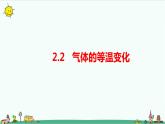 2.2 气体的等温变化